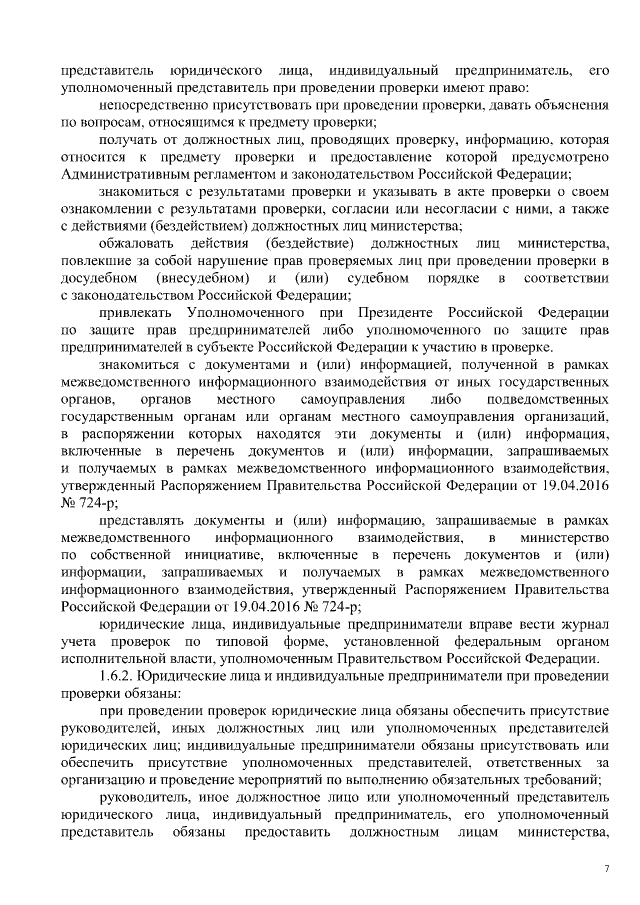 представитель юридического лица, индивидуальный предприниматель, его уполномоченный представитель при проведении проверки имеют право:

непосредственно присутствовать при проведении проверки, давать объяснения по вопросам, относящимся к предмету проверки;

получать от должностных лиц, проводящих проверку, информацию, которая относится к предмету проверки и предоставление которой предусмотрено Административным регламентом и законодательством Российской Федерации;

знакомиться с результатами проверки и указывать в акте проверки о своем ознакомлении с результатами проверки, согласии или несогласии с ними, а также с действиями (бездействием) должностных лиц министерства;

обжаловать действия (бездействие) должностных лиц министерства, повлекшие за собой нарушение прав проверяемых лиц при проведении проверки в досудебном (внесудебном) и (или) судебном порядке в соответствии с законодательством Российской Федерации;

привлекать Уполномоченного при Президенте Российской Федерации по защите прав предпринимателей либо уполномоченного по защите прав предпринимателей в субъекте Российской Федерации к участию в проверке.

знакомиться с документами и (или) информацией, полученной в рамках межведомственного информационного взаимодействия от иных государственных органов, органов местного самоуправления либо подведомственных государственным органам или органам местного самоуправления организаций, в распоряжении которых находятся эти документы и (или) информация, включенные в перечень документов и (или) информации, запрашиваемых и получаемых в рамках межведомственного информационного взаимодействия, утвержденный Распоряжением Правительства Российской Федерации от 19.04.2016 № 724-р;

представлять документы и (или) информацию, запрашиваемые в рамках межведомственного информационного взаимодействия, в министерство по собственной инициативе, включенные в перечень документов и (или) информации, запрашиваемых и получаемых в рамках межведомственного информационного взаимодействия, утвержденный Распоряжением Правительства Российской Федерации от 19.04.2016 № 724-р;

юридические лица, индивидуальные предприниматели вправе вести журнал учета проверок по типовой форме, установленной федеральным органом исполнительной власти, уполномоченным Правительством Российской Федерации.

1.6.2. Юридические лица и индивидуальные предприниматели при проведении проверки обязаны:

при проведении проверок юридические лица обязаны обеспечить присутствие руководителей, иных должностных лиц или уполномоченных представителей юридических лиц; индивидуальные предприниматели обязаны присутствовать или обеспечить присутствие уполномоченных представителей, ответственных за организацию и проведение мероприятий по выполнению обязательных требований;

руководитель, иное должностное лицо или уполномоченный представитель юридического лица, индивидуальный предприниматель, его уполномоченный представитель обязаны предоставить должностным лицам министерства,

7